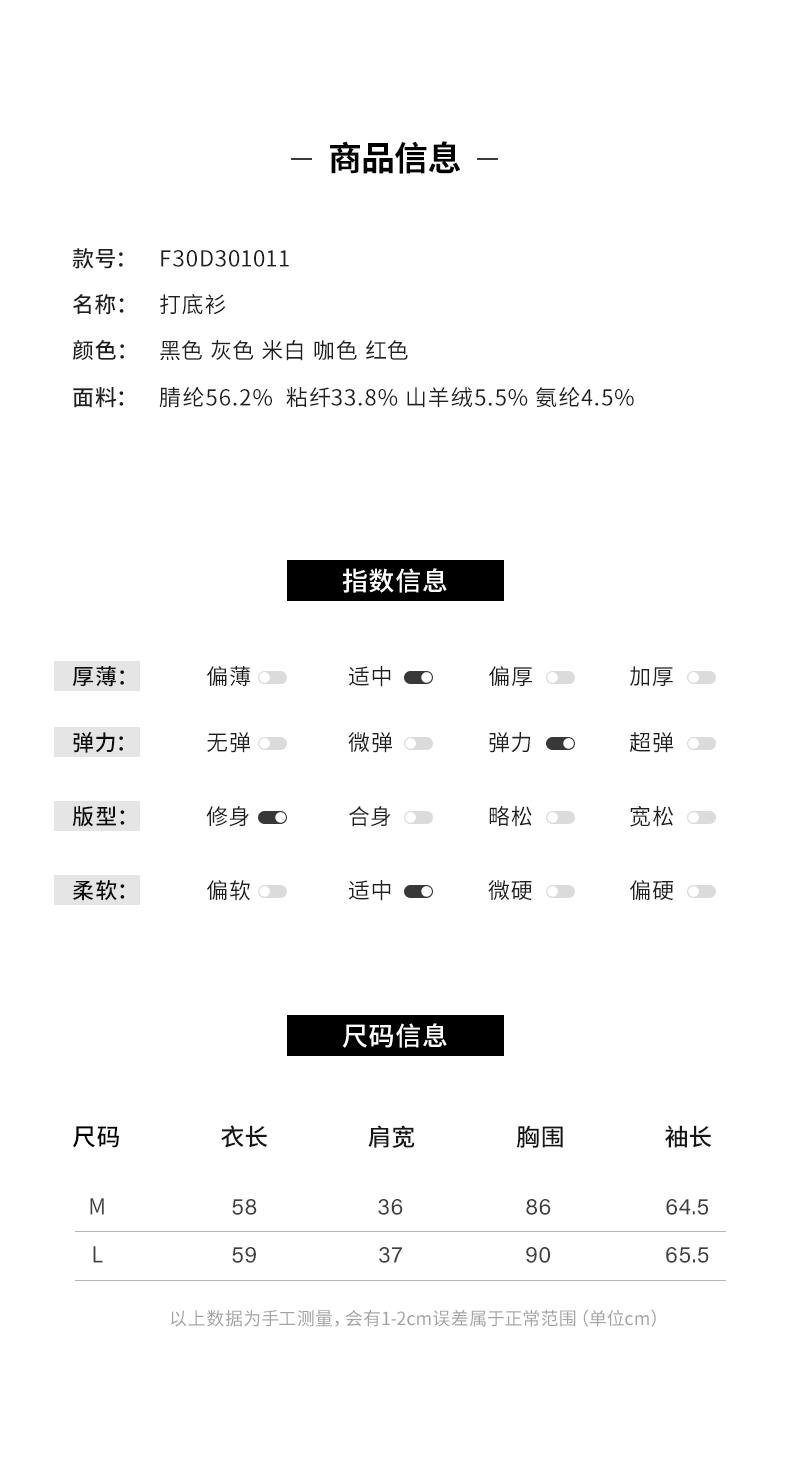 — 商品信息 —

款号: F30D301011
名称: 打底衫
颜色: 黑色 灰色 米白 咖色 红色
面料: 腈纶56.2% 粘纤33.8% 山羊绒5.5% 氨纶4.5%

指数信息

厚薄: 偏薄 适中 偏厚 加厚
弹力: 无弹 微弹 弹力 超弹
版型: 修身 合身 略松 宽松
柔软: 偏软 适中 微硬 偏硬

尺码信息

| 尺码 | 衣长 | 肩宽 | 胸围 | 袖长 |
|---|---|---|---|---|
| M | 58 | 36 | 86 | 64.5 |
| L | 59 | 37 | 90 | 65.5 |

以上数据为手工测量, 会有1-2cm误差属于正常范围 (单位cm)